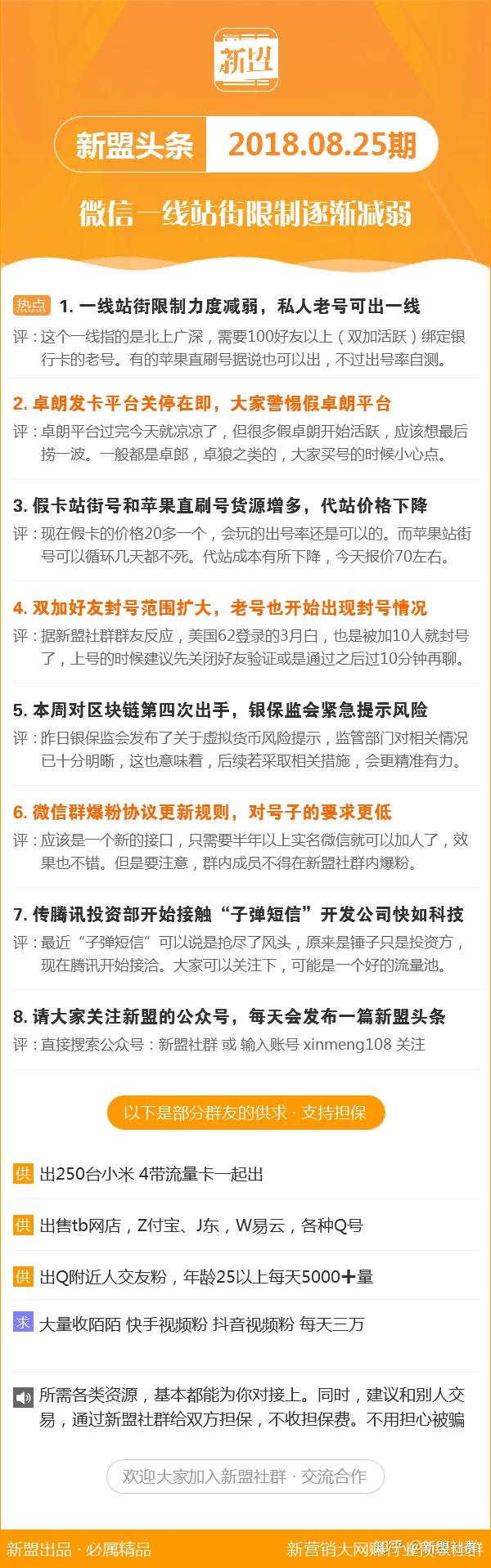 新盟

新盟头条 2018.08.25期

微信一线站街限制逐渐减弱

热点 1. 一线站街限制力度减弱，私人老号可出一线
评：这个一线指的是北上广深，需要100好友以上（双加活跃）绑定银行卡的老号。有的苹果直刷号据说也可以出，不过出号率自测。

2. 卓朗发卡平台关停在即，大家警惕假卓朗平台
评：卓朗平台过完今天就凉凉了，但很多假卓朗开始活跃，应该想最后捞一波。一般都是卓郎，卓狼之类的，大家买号的时候小心点。

3. 假卡站街号和苹果直刷号货源增多，代站价格下降
评：现在假卡的价格20多一个，会玩的出号率还是可以的。而苹果站街号可以循环几天都不死。代站成本有所下降，今天报价70左右。

4. 双加好友封号范围扩大，老号也开始出现封号情况
评：据新盟社群群友反应，美国62登录的3月白，也是被加10人就封号了，上号的时候建议先关闭好友验证或是通过之后过10分钟再聊。

5. 本周对区块链第四次出手，银保监会紧急提示风险
评：昨日银保监会发布了关于虚拟货币风险提示，监管部门对相关情况已十分明晰，这也意味着，后续若采取相关措施，会更精准有力。

6. 微信群爆粉协议更新规则，对号子的要求更低
评：应该是一个新的接口，只需要半年以上实名微信就可以加人了，效果也不错。但是要注意，群内成员不得在新盟社群内爆粉。

7. 传腾讯投资部开始接触“子弹短信”开发公司快如科技
评：最近“子弹短信”可以说是抢尽了风头，原来是锤子只是投资方，现在腾讯开始接洽。大家可以关注下，可能是一个好的流量池。

8. 请大家关注新盟的公众号，每天会发布一篇新盟头条
评：直接搜索公众号：新盟社群 或 输入账号 xinmeng108 关注

以下是部分群友的供求 · 支持担保

供 出250台小米 4带流量卡一起出

供 出售tb网店，Z付宝、J东，W易云，各种Q号

供 出Q附近人交友粉，年龄25以上每天5000＋量

求 大量收陌陌 快手视频粉 抖音视频粉 每天三万

所需各类资源，基本都能为你对接上。同时，建议和别人交易，通过新盟社群给双方担保，不收担保费。不用担心被骗

欢迎大家加入新盟社群 · 交流合作

新盟出品 · 必属精品

新营销大网赚行业资源社群 知乎 @新盟社群